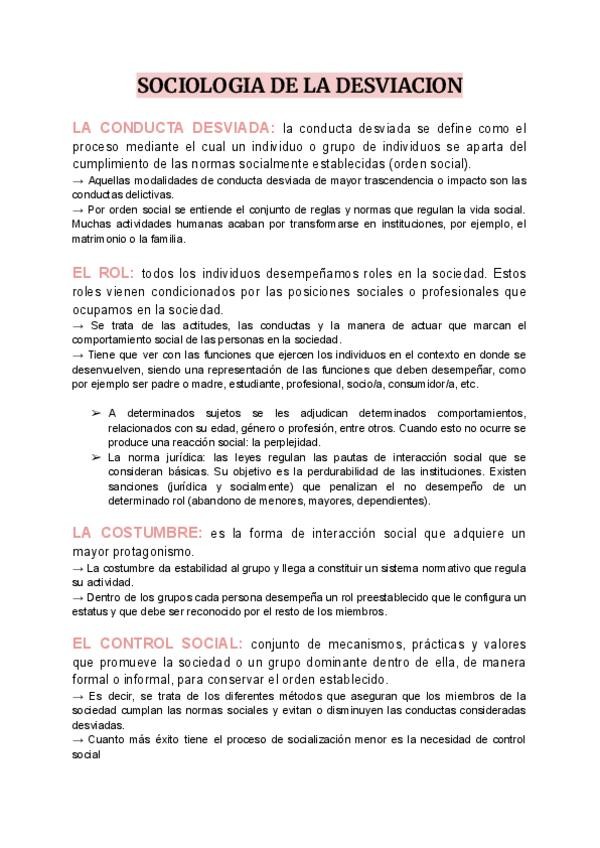 SOCIOLOGIA DE LA DESVIACION

LA CONDUCTA DESVIADA: la conducta desviada se define como el proceso mediante el cual un individuo o grupo de individuos se aparta del cumplimiento de las normas socialmente establecidas (orden social).
→ Aquellas modalidades de conducta desviada de mayor trascendencia o impacto son las conductas delictivas.
→ Por orden social se entiende el conjunto de reglas y normas que regulan la vida social. Muchas actividades humanas acaban por transformarse en instituciones, por ejemplo, el matrimonio o la familia.

EL ROL: todos los individuos desempeñamos roles en la sociedad. Estos roles vienen condicionados por las posiciones sociales o profesionales que ocupamos en la sociedad.
→ Se trata de las actitudes, las conductas y la manera de actuar que marcan el comportamiento social de las personas en la sociedad.
→ Tiene que ver con las funciones que ejercen los individuos en el contexto en donde se desenvuelven, siendo una representación de las funciones que deben desempeñar, como por ejemplo ser padre o madre, estudiante, profesional, socio/a, consumidor/a, etc.

➢ A determinados sujetos se les adjudican determinados comportamientos, relacionados con su edad, género o profesión, entre otros. Cuando esto no ocurre se produce una reacción social: la perplejidad.
➢ La norma jurídica: las leyes regulan las pautas de interacción social que se consideran básicas. Su objetivo es la perdurabilidad de las instituciones. Existen sanciones (jurídica y socialmente) que penalizan el no desempeño de un determinado rol (abandono de menores, mayores, dependientes).

LA COSTUMBRE: es la forma de interacción social que adquiere un mayor protagonismo.
→ La costumbre da estabilidad al grupo y llega a constituir un sistema normativo que regula su actividad.
→ Dentro de los grupos cada persona desempeña un rol preestablecido que le configura un estatus y que debe ser reconocido por el resto de los miembros.

EL CONTROL SOCIAL: conjunto de mecanismos, prácticas y valores que promueve la sociedad o un grupo dominante dentro de ella, de manera formal o informal, para conservar el orden establecido.
→ Es decir, se trata de los diferentes métodos que aseguran que los miembros de la sociedad cumplan las normas sociales y evitan o disminuyen las conductas consideradas desviadas.
→ Cuanto más éxito tiene el proceso de socialización menor es la necesidad de control social